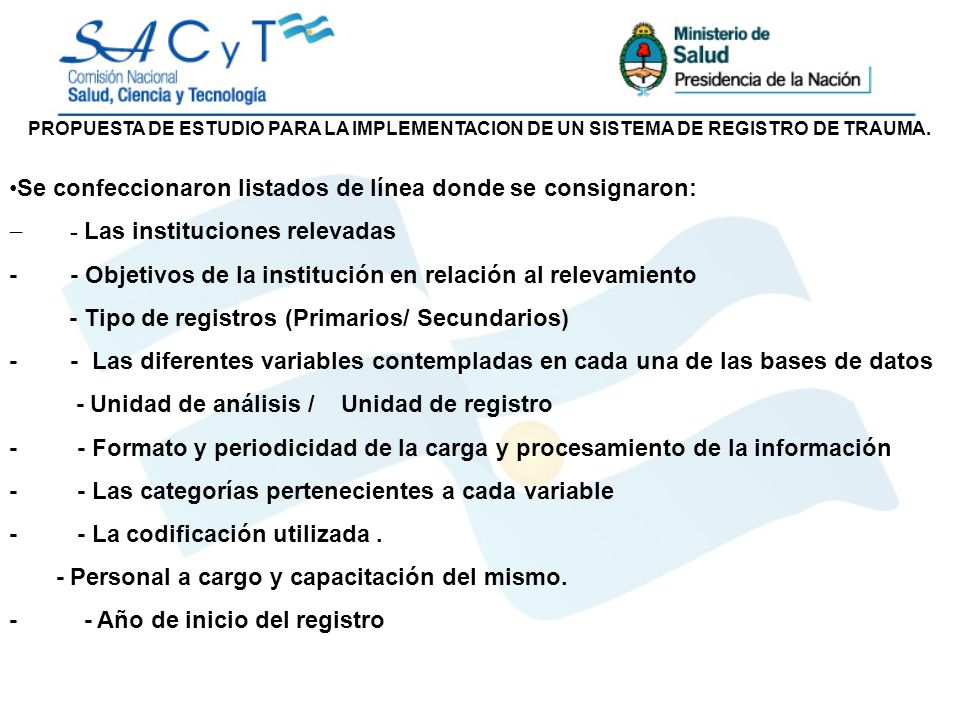 SACyT
Comisión Nacional
Salud, Ciencia y Tecnología

Ministerio de
Salud
Presidencia de la Nación

PROPUESTA DE ESTUDIO PARA LA IMPLEMENTACION DE UN SISTEMA DE REGISTRO DE TRAUMA.

•Se confeccionaron listados de línea donde se consignaron:

– - Las instituciones relevadas

- - Objetivos de la institución en relación al relevamiento

- Tipo de registros (Primarios/ Secundarios)

- - Las diferentes variables contempladas en cada una de las bases de datos

- Unidad de análisis / Unidad de registro

- - Formato y periodicidad de la carga y procesamiento de la información

- - Las categorías pertenecientes a cada variable

- - La codificación utilizada .

- Personal a cargo y capacitación del mismo.

- - Año de inicio del registro